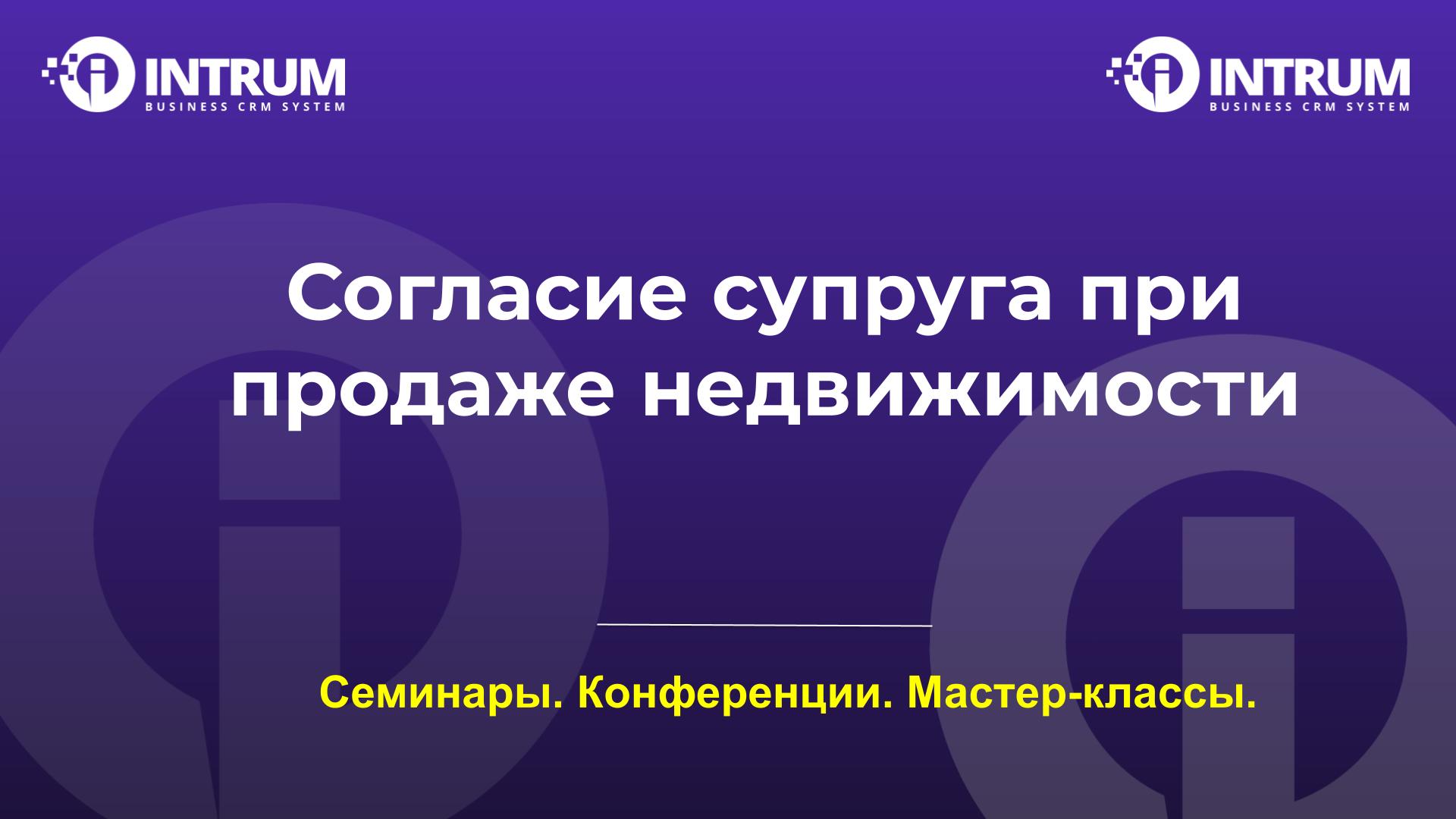 INTRUM
BUSINESS CRM SYSTEM

INTRUM
BUSINESS CRM SYSTEM

Согласие супруга при продаже недвижимости

Семинары. Конференции. Мастер-классы.